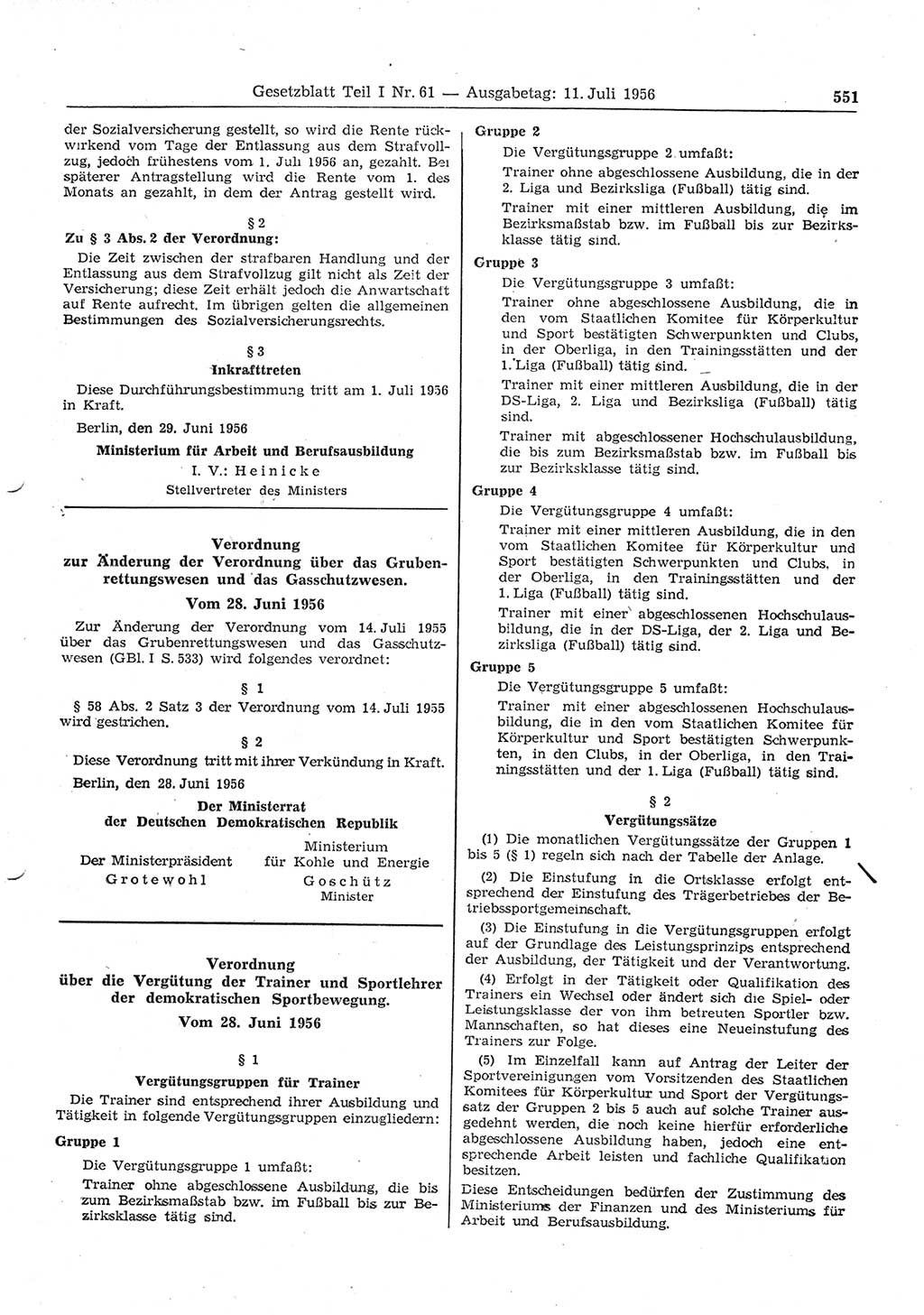 Gesetzblatt Teil I Nr. 61 — Ausgabetag: 11. Juli 1956 551

der Sozialversicherung gestellt, so wird die Rente rückwirkend vom Tage der Entlassung aus dem Strafvollzug, jedoch frühestens vom 1. Juli 1956 an, gezahlt. Bei späterer Antragstellung wird die Rente vom 1. des Monats an gezahlt, in dem der Antrag gestellt wird.

§ 2
Zu § 3 Abs. 2 der Verordnung:

Die Zeit zwischen der strafbaren Handlung und der Entlassung aus dem Strafvollzug gilt nicht als Zeit der Versicherung; diese Zeit erhält jedoch die Anwartschaft auf Rente aufrecht. Im übrigen gelten die allgemeinen Bestimmungen des Sozialversicherungsrechts.

§ 3
Inkrafttreten

Diese Durchführungsbestimmung tritt am 1. Juli 1956 in Kraft.

Berlin, den 29. Juni 1956

Ministerium für Arbeit und Berufsausbildung
I. V.: Heinicke
Stellvertreter des Ministers

Verordnung
zur Änderung der Verordnung über das Grubenrettungswesen und das Gasschutzwesen.
Vom 28. Juni 1956

Zur Änderung der Verordnung vom 14. Juli 1955 über das Grubenrettungswesen und das Gasschutzwesen (GBl. I S. 533) wird folgendes verordnet:

§ 1
§ 58 Abs. 2 Satz 3 der Verordnung vom 14. Juli 1955 wird gestrichen.

§ 2
Diese Verordnung tritt mit ihrer Verkündung in Kraft.

Berlin, den 28. Juni 1956

Der Ministerrat
der Deutschen Demokratischen Republik

Der Ministerpräsident
Grotewohl

Ministerium
für Kohle und Energie
Goschütz
Minister

Verordnung
über die Vergütung der Trainer und Sportlehrer der demokratischen Sportbewegung.
Vom 28. Juni 1956

§ 1
Vergütungsgruppen für Trainer

Die Trainer sind entsprechend ihrer Ausbildung und Tätigkeit in folgende Vergütungsgruppen einzugliedern:

Gruppe 1
Die Vergütungsgruppe 1 umfaßt:
Trainer ohne abgeschlossene Ausbildung, die bis zum Bezirksmaßstab bzw. im Fußball bis zur Bezirksklasse tätig sind.

Gruppe 2
Die Vergütungsgruppe 2 umfaßt:
Trainer ohne abgeschlossene Ausbildung, die in der 2. Liga und Bezirksliga (Fußball) tätig sind.
Trainer mit einer mittleren Ausbildung, die im Bezirksmaßstab bzw. im Fußball bis zur Bezirksklasse tätig sind.

Gruppe 3
Die Vergütungsgruppe 3 umfaßt:
Trainer ohne abgeschlossene Ausbildung, die in den vom Staatlichen Komitee für Körperkultur und Sport bestätigten Schwerpunkten und Clubs, in der Oberliga, in den Trainingsstätten und der 1. Liga (Fußball) tätig sind.
Trainer mit einer mittleren Ausbildung, die in der DS-Liga, 2. Liga und Bezirksliga (Fußball) tätig sind.
Trainer mit abgeschlossener Hochschulausbildung, die bis zum Bezirksmaßstab bzw. im Fußball bis zur Bezirksklasse tätig sind.

Gruppe 4
Die Vergütungsgruppe 4 umfaßt:
Trainer mit einer mittleren Ausbildung, die in den vom Staatlichen Komitee für Körperkultur und Sport bestätigten Schwerpunkten und Clubs, in der Oberliga, in den Trainingsstätten und der 1. Liga (Fußball) tätig sind.
Trainer mit einer abgeschlossenen Hochschulausbildung, die in der DS-Liga, der 2. Liga und Bezirksliga (Fußball) tätig sind.

Gruppe 5
Die Vergütungsgruppe 5 umfaßt:
Trainer mit einer abgeschlossenen Hochschulausbildung, die in den vom Staatlichen Komitee für Körperkultur und Sport bestätigten Schwerpunkten, in den Clubs, in der Oberliga, in den Trainingsstätten und der 1. Liga (Fußball) tätig sind.

§ 2
Vergütungssätze

(1) Die monatlichen Vergütungssätze der Gruppen 1 bis 5 (§ 1) regeln sich nach der Tabelle der Anlage.

(2) Die Einstufung in die Ortsklasse erfolgt entsprechend der Einstufung des Trägerbetriebes der Betriebssportgemeinschaft.

(3) Die Einstufung in die Vergütungsgruppen erfolgt auf der Grundlage des Leistungsprinzips entsprechend der Ausbildung, der Tätigkeit und der Verantwortung.

(4) Erfolgt in der Tätigkeit oder Qualifikation des Trainers ein Wechsel oder ändert sich die Spiel- oder Leistungsklasse der von ihm betreuten Sportler bzw. Mannschaften, so hat dieses eine Neueinstufung des Trainers zur Folge.

(5) Im Einzelfall kann auf Antrag der Leiter der Sportvereinigungen vom Vorsitzenden des Staatlichen Komitees für Körperkultur und Sport der Vergütungssatz der Gruppen 2 bis 5 auch auf solche Trainer ausgedehnt werden, die noch keine hierfür erforderliche abgeschlossene Ausbildung haben, jedoch eine entsprechende Arbeit leisten und fachliche Qualifikation besitzen.

Diese Entscheidungen bedürfen der Zustimmung des Ministeriums der Finanzen und des Ministeriums für Arbeit und Berufsausbildung.